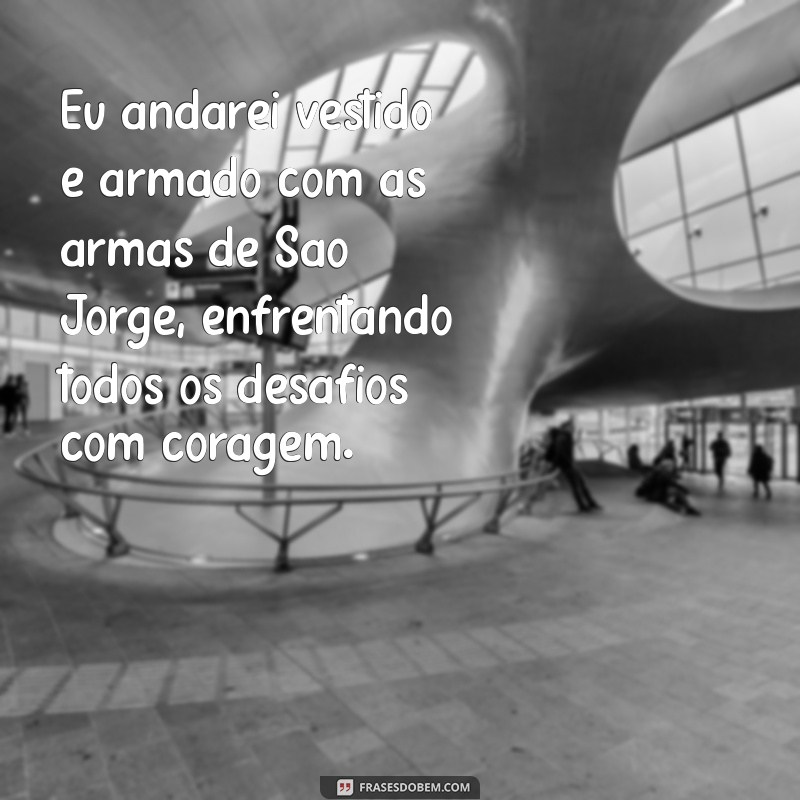 Eu andarei vestido e armado com as armas de Sao Jorge, enfrentando todos os desafios com coragem.

FRASESDOBEM.COM